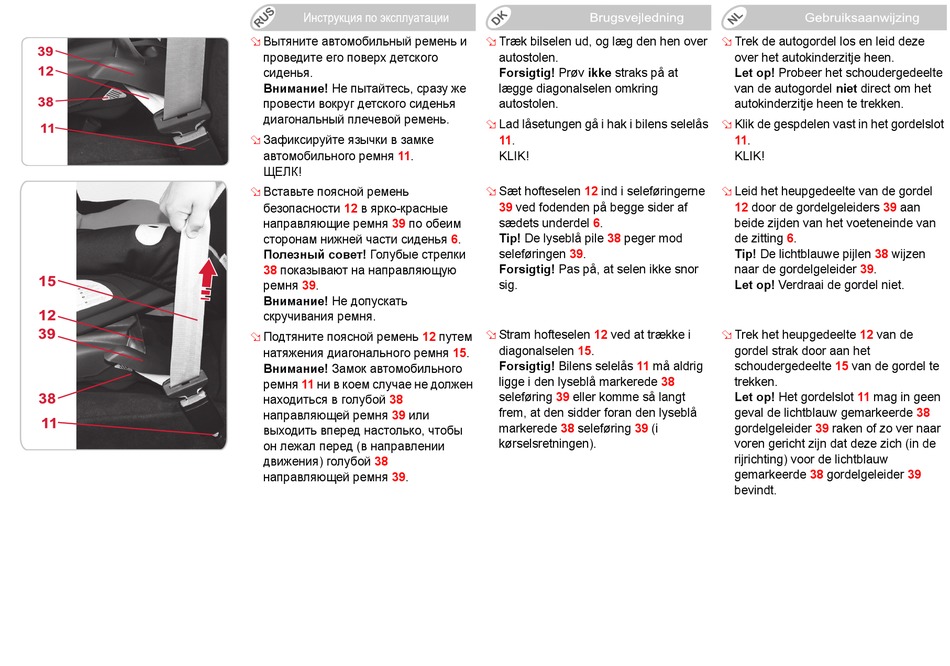 39
12
38
11

15
12
39
38
11

RUS Инструкция по эксплуатации

Вытяните автомобильный ремень и проведите его поверх детского сиденья.
Внимание! Не пытайтесь, сразу же провести вокруг детского сиденья диагональный плечевой ремень.

Зафиксируйте язычки в замке автомобильного ремня 11.
ЩЕЛК!

Вставьте поясной ремень безопасности 12 в ярко-красные направляющие ремня 39 по обеим сторонам нижней части сиденья 6.
Полезный совет! Голубые стрелки 38 показывают на направляющую ремня 39.
Внимание! Не допускать скручивания ремня.

Подтяните поясной ремень 12 путем натяжения диагонального ремня 15.
Внимание! Замок автомобильного ремня 11 ни в коем случае не должен находиться в голубой 38 направляющей ремня 39 или выходить вперед настолько, чтобы он лежал перед (в направлении движения) голубой 38 направляющей ремня 39.

DK Brugsvejledning

Træk bilselen ud, og læg den hen over autostolen.
Forsigtig! Prøv ikke straks på at lægge diagonalselen omkring autostolen.

Lad låsetungen gå i hak i bilens selelås 11.
KLIK!

Sæt hofteselen 12 ind i seleføringerne 39 ved fodenden på begge sider af sædets underdel 6.
Tip! De lyseblå pile 38 peger mod seleføringen 39.
Forsigtig! Pas på, at selen ikke snor sig.

Stram hofteselen 12 ved at trække i diagonalselen 15.
Forsigtig! Bilens selelås 11 må aldrig ligge i den lyseblå markerede 38 seleføring 39 eller komme så langt frem, at den sidder foran den lyseblå markerede 38 seleføring 39 (i kørselsretningen).

NL Gebruiksaanwijzing

Trek de autogordel los en leid deze over het autokinderzitje heen.
Let op! Probeer het schoudergedeelte van de autogordel niet direct om het autokinderzitje heen te trekken.

Klik de gespdelen vast in het gordelslot 11.
KLIK!

Leid het heupgedeelte van de gordel 12 door de gordelgeleiders 39 aan beide zijden van het voeteneinde van de zitting 6.
Tip! De lichtblauwe pijlen 38 wijzen naar de gordelgeleider 39.
Let op! Verdraai de gordel niet.

Trek het heupgedeelte 12 van de gordel strak door aan het schoudergedeelte 15 van de gordel te trekken.
Let op! Het gordelslot 11 mag in geen geval de lichtblauw gemarkeerde 38 gordelgeleider 39 raken of zo ver naar voren gericht zijn dat deze zich (in de rijrichting) voor de lichtblauw gemarkeerde 38 gordelgeleider 39 bevindt.